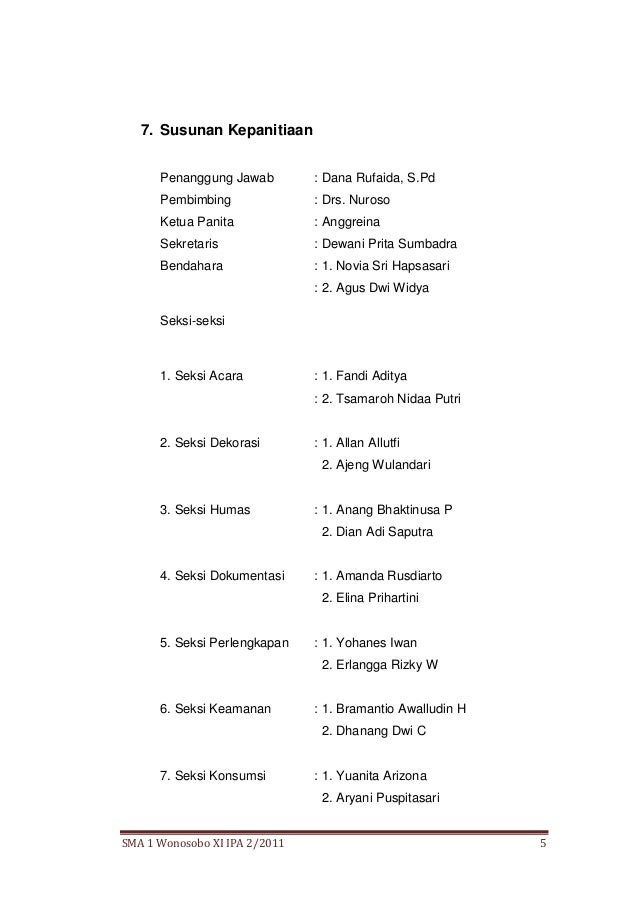 7. Susunan Kepanitiaan

Penanggung Jawab : Dana Rufaida, S.Pd
Pembimbing : Drs. Nuroso
Ketua Panita : Anggreina
Sekretaris : Dewani Prita Sumbadra
Bendahara : 1. Novia Sri Hapsasari
: 2. Agus Dwi Widya

Seksi-seksi

1. Seksi Acara : 1. Fandi Aditya
: 2. Tsamaroh Nidaa Putri

2. Seksi Dekorasi : 1. Allan Allutfi
2. Ajeng Wulandari

3. Seksi Humas : 1. Anang Bhaktinusa P
2. Dian Adi Saputra

4. Seksi Dokumentasi : 1. Amanda Rusdiarto
2. Elina Prihartini

5. Seksi Perlengkapan : 1. Yohanes Iwan
2. Erlangga Rizky W

6. Seksi Keamanan : 1. Bramantio Awalludin H
2. Dhanang Dwi C

7. Seksi Konsumsi : 1. Yuanita Arizona
2. Aryani Puspitasari

SMA 1 Wonosobo XI IPA 2/2011 5